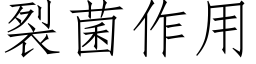 裂菌作用